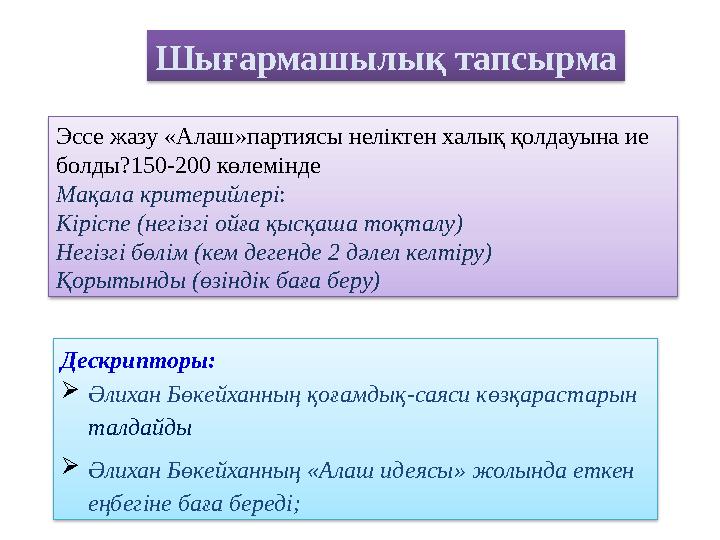 Шығармашылық тапсырма

Эссе жазу «Алаш»партиясы неліктен халық қолдауына ие болды?150-200 көлемінде
Мақала критерийлері:
Кіріспе (негізгі ойға қысқаша тоқталу)
Негізгі бөлім (кем дегенде 2 дәлел келтіру)
Қорытынды (өзіндік баға беру)

Дескрипторы:
➢ Әлихан Бөкейханның қоғамдық-саяси көзқарастарын талдайды
➢ Әлихан Бөкейханның «Алаш идеясы» жолында еткен еңбегіне баға береді;